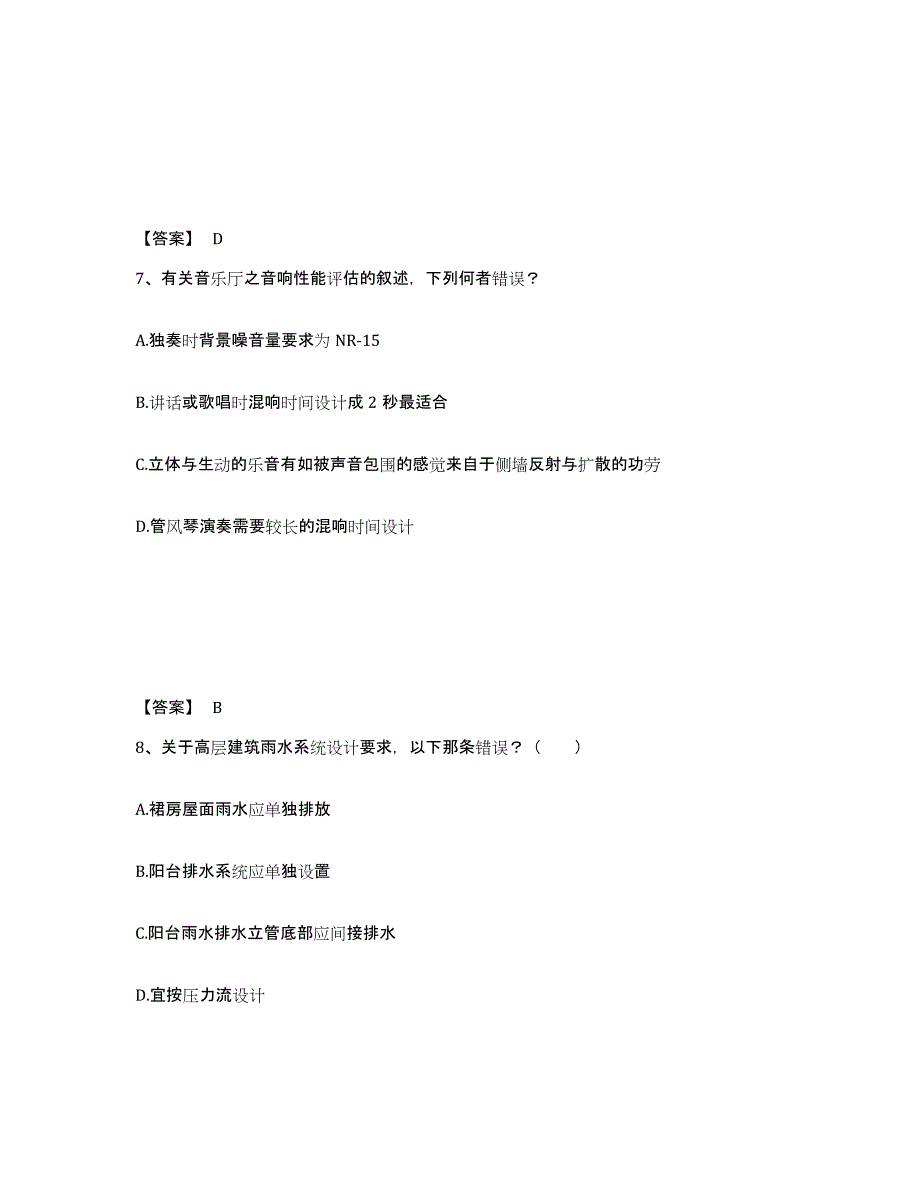 【答案】 D

7、有关音乐厅之音响性能评估的叙述，下列何者错误？

A.独奏时背景噪音量要求为 NR-15

B.讲话或歌唱时混响时间设计成 2 秒最适合

C.立体与生动的乐音有如被声音包围的感觉来自于侧墙反射与扩散的功劳

D.管风琴演奏需要较长的混响时间设计

【答案】 B

8、关于高层建筑雨水系统设计要求，以下那条错误？（　　）

A.裙房屋面雨水应单独排放

B.阳台排水系统应单独设置

C.阳台雨水排水立管底部应间接排水

D.宜按压力流设计